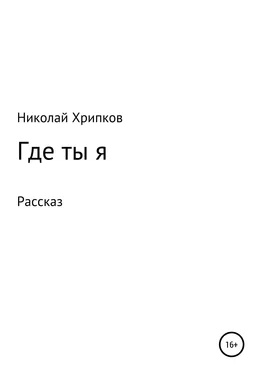 Николай Хрипков

Где ты я

Рассказ

16+